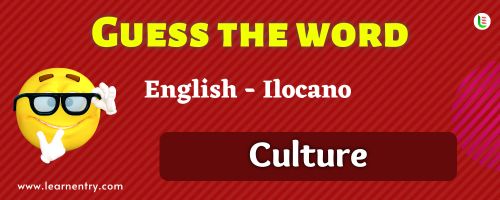 GUESS THE WORD

English - Ilocano

Culture

www.learnentry.com